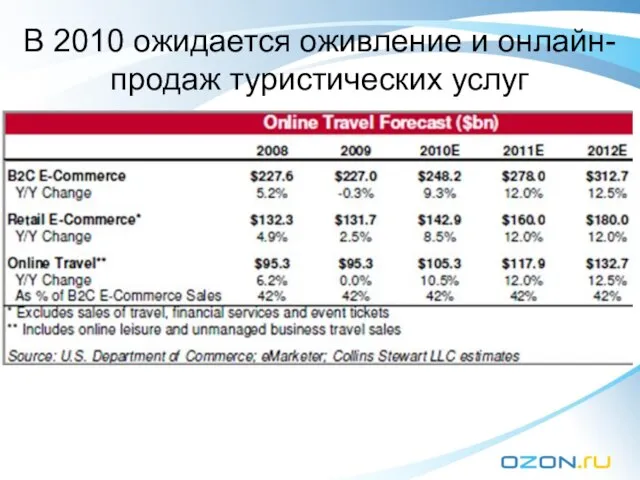 В 2010 ожидается оживление и онлайн-продаж туристических услуг

Online Travel Forecast ($bn)

| | 2008 | 2009 | 2010E | 2011E | 2012E |
|---|---|---|---|---|---|
| B2C E-Commerce | $227.6 | $227.0 | $248.2 | $278.0 | $312.7 |
| Y/Y Change | 5.2% | -0.3% | 9.3% | 12.0% | 12.5% |
| Retail E-Commerce* | $132.3 | $131.7 | $142.9 | $160.0 | $180.0 |
| Y/Y Change | 4.9% | 2.5% | 8.5% | 12.0% | 12.0% |
| Online Travel** | $95.3 | $95.3 | $105.3 | $117.9 | $132.7 |
| Y/Y Change | 6.2% | 0.0% | 10.5% | 12.0% | 12.5% |
| As % of B2C E-Commerce Sales | 42% | 42% | 42% | 42% | 42% |

* Excludes sales of travel, financial services and event tickets
** Includes online leisure and unmanaged business travel sales

Source: U.S. Department of Commerce; eMarketer; Collins Stewart LLC estimates

OZON.ru